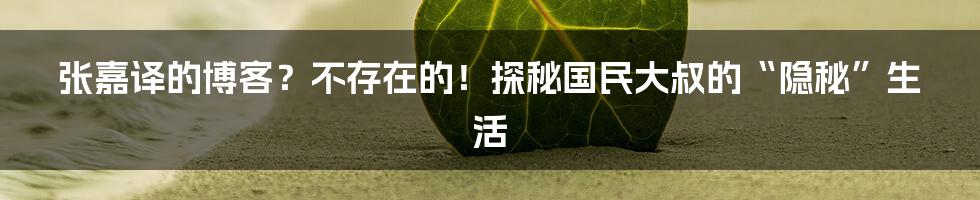 张嘉译的博客？不存在的！探秘国民大叔的“隐秘”生活